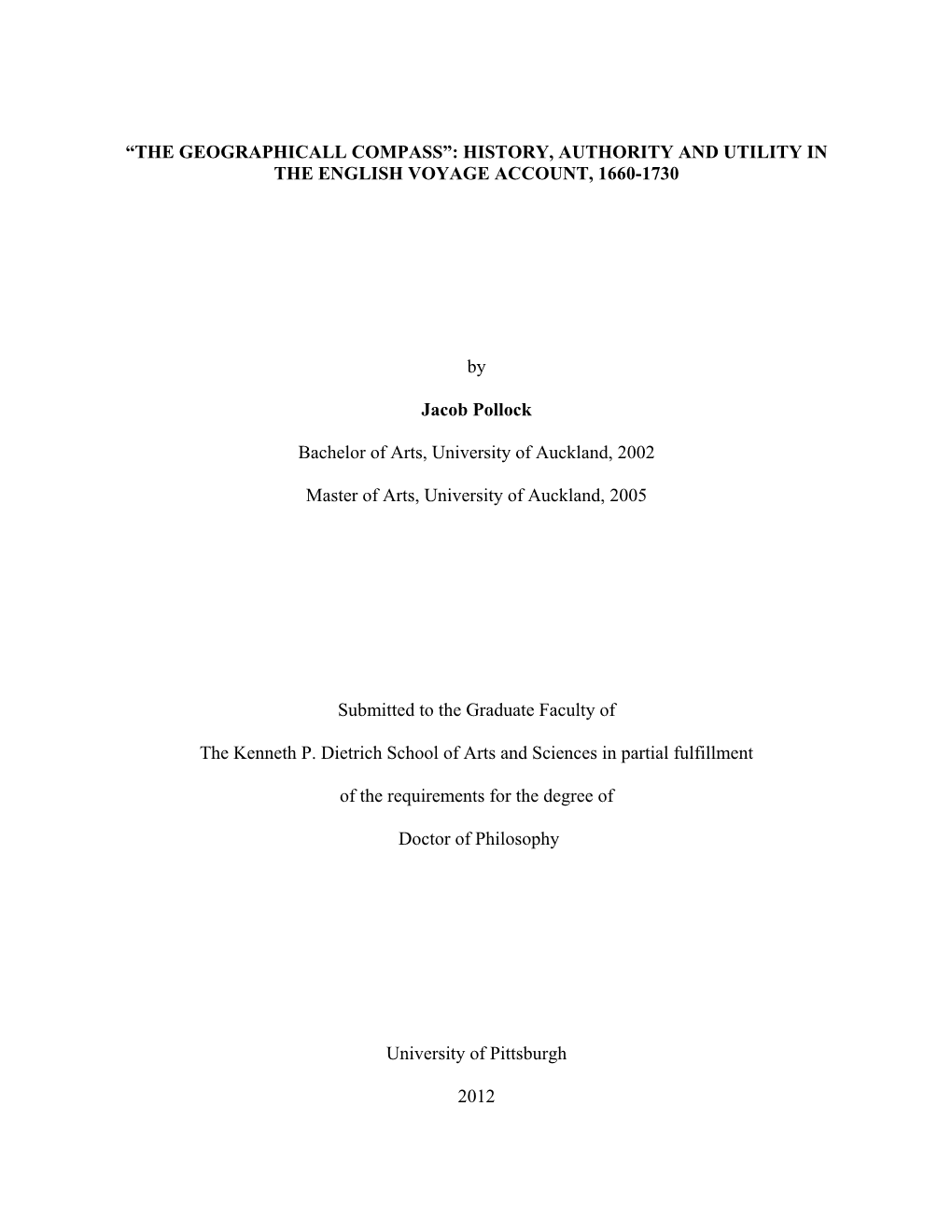 “THE GEOGRAPHICALL COMPASS”: HISTORY, AUTHORITY AND UTILITY IN THE ENGLISH VOYAGE ACCOUNT, 1660-1730

by

Jacob Pollock

Bachelor of Arts, University of Auckland, 2002

Master of Arts, University of Auckland, 2005

Submitted to the Graduate Faculty of

The Kenneth P. Dietrich School of Arts and Sciences in partial fulfillment

of the requirements for the degree of

Doctor of Philosophy

University of Pittsburgh

2012